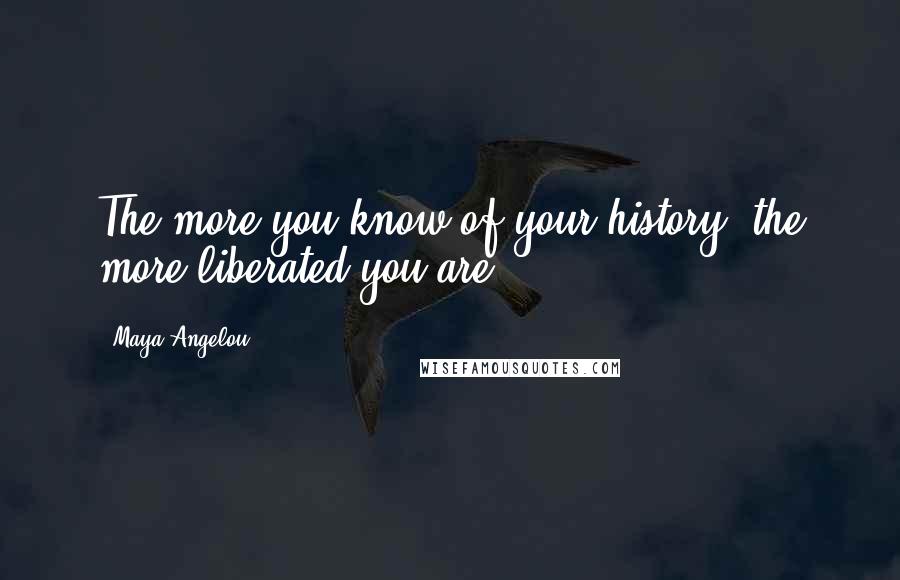 The more you know of your history, the more liberated you are.

Maya Angelou

WISEFAMOUSQUOTES.COM